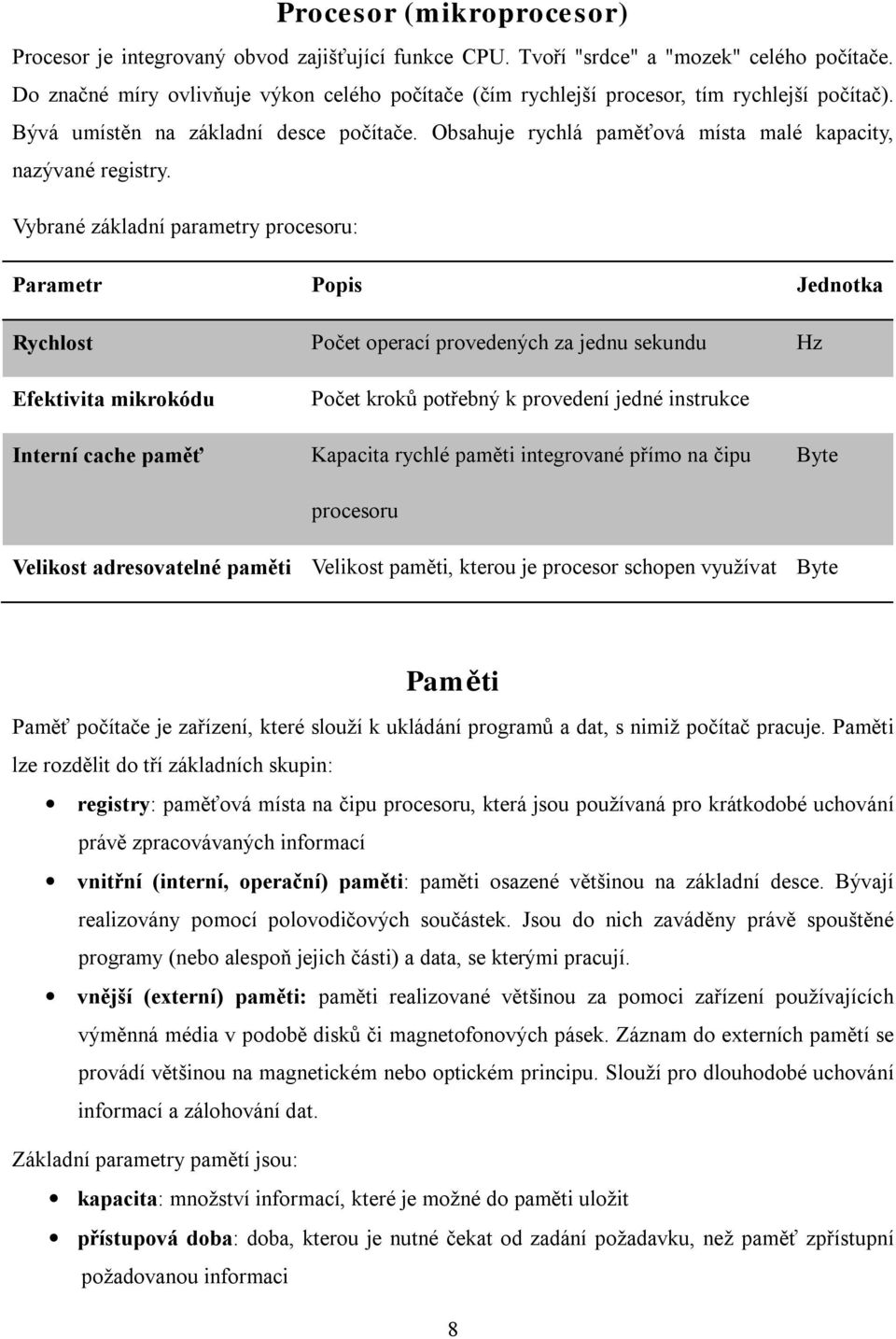 Procesor (mikroprocesor)

Procesor je integrovaný obvod zajišťující funkce CPU. Tvoří "srdce" a "mozek" celého počítače. Do značné míry ovlivňuje výkon celého počítače (čím rychlejší procesor, tím rychlejší počítač). Bývá umístěn na základní desce počítače. Obsahuje rychlá paměťová místa malé kapacity, nazývané registry.

Vybrané základní parametry procesoru:

| Parametr | Popis | Jednotka |
|---|---|---|
| Rychlost | Počet operací provedených za jednu sekundu | Hz |
| Efektivita mikrokódu | Počet kroků potřebný k provedení jedné instrukce | |
| Interní cache paměť | Kapacita rychlé paměti integrované přímo na čipu procesoru | Byte |
| Velikost adresovatelné paměti | Velikost paměti, kterou je procesor schopen využívat | Byte |

Paměti

Paměť počítače je zařízení, které slouží k ukládání programů a dat, s nimiž počítač pracuje. Paměti lze rozdělit do tří základních skupin:

• registry: paměťová místa na čipu procesoru, která jsou používaná pro krátkodobé uchování právě zpracovávaných informací
• vnitřní (interní, operační) paměti: paměti osazené většinou na základní desce. Bývají realizovány pomocí polovodičových součástek. Jsou do nich zaváděny právě spouštěné programy (nebo alespoň jejich části) a data, se kterými pracují.
• vnější (externí) paměti: paměti realizované většinou za pomoci zařízení používajících výměnná média v podobě disků či magnetofonových pásek. Záznam do externích pamětí se provádí většinou na magnetickém nebo optickém principu. Slouží pro dlouhodobé uchování informací a zálohování dat.

Základní parametry pamětí jsou:

• kapacita: množství informací, které je možné do paměti uložit
• přístupová doba: doba, kterou je nutné čekat od zadání požadavku, než paměť zpřístupní požadovanou informaci

8